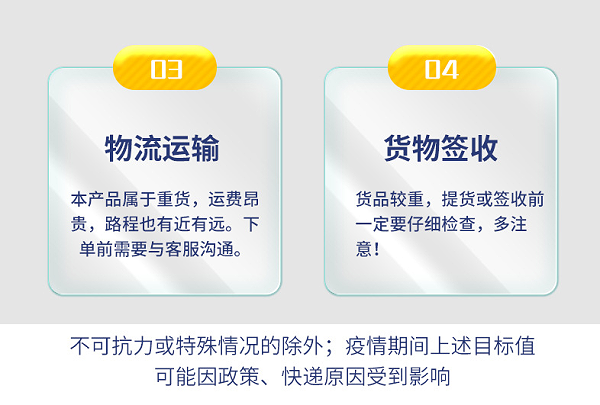 03

物流运输

本产品属于重货，运费昂贵，路程也有近有远。下单前需要与客服沟通。

04

货物签收

货品较重，提货或签收前一定要仔细检查，多注意！

不可抗力或特殊情况的除外；疫情期间上述目标值可能因政策、快递原因受到影响